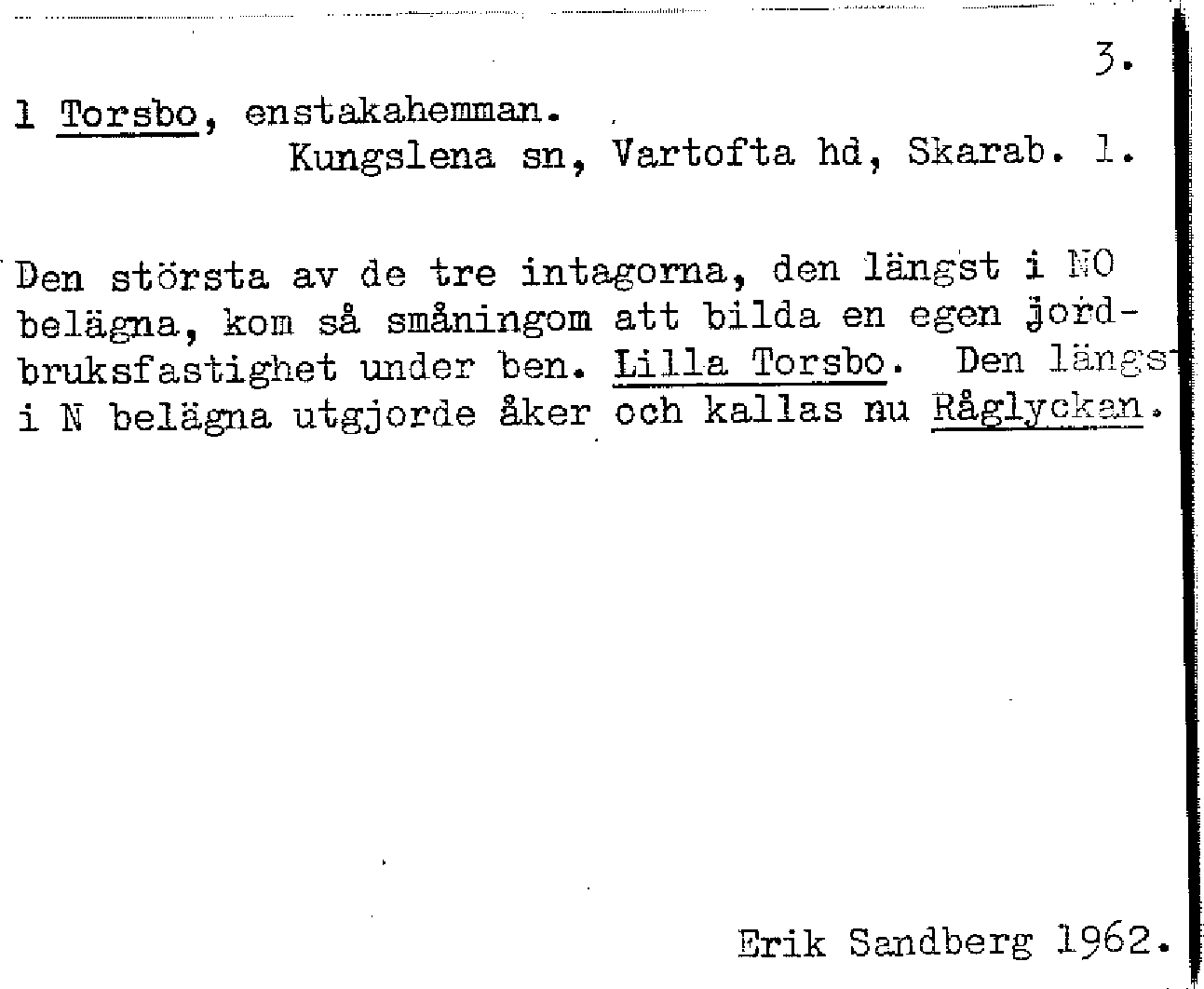 3.

1 Torsbo, enstakahemman.
Kungslena sn, Vartofta hd, Skarab. l.

Den största av de tre intagorna, den längst i NO belägna, kom så småningom att bilda en egen jordbruksfastighet under ben. Lilla Torsbo. Den längst i N belägna utgjorde åker och kallas nu Råglyckan.

Erik Sandberg 1962.